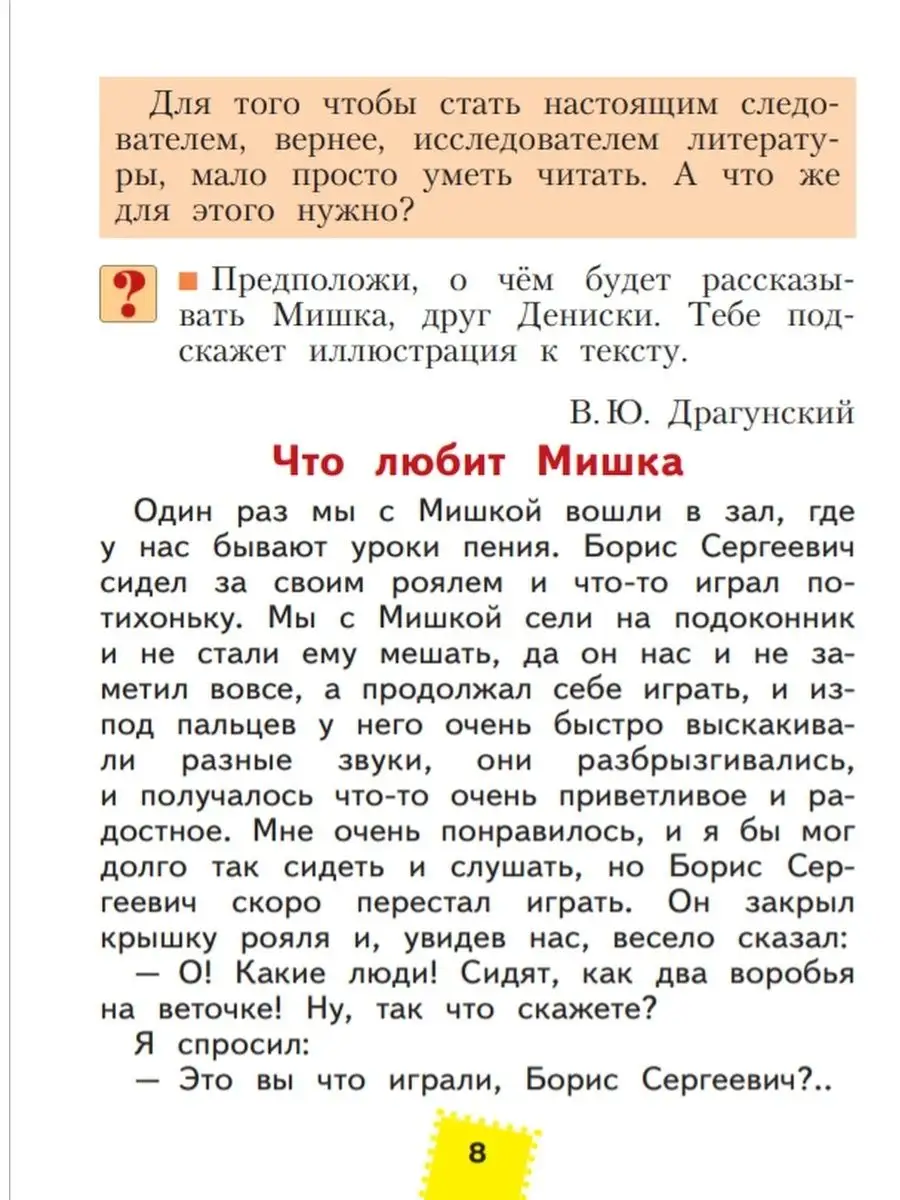 Для того чтобы стать настоящим следователем, вернее, исследователем литературы, мало просто уметь читать. А что же для этого нужно?

?
■ Предположи, о чём будет рассказывать Мишка, друг Дениски. Тебе подскажет иллюстрация к тексту.

В. Ю. Драгунский

Что любит Мишка

Один раз мы с Мишкой вошли в зал, где у нас бывают уроки пения. Борис Сергеевич сидел за своим роялем и что-то играл потихоньку. Мы с Мишкой сели на подоконник и не стали ему мешать, да он нас и не заметил вовсе, а продолжал себе играть, и из-под пальцев у него очень быстро выскакивали разные звуки, они разбрызгивались, и получалось что-то очень приветливое и радостное. Мне очень понравилось, и я бы мог долго так сидеть и слушать, но Борис Сергеевич скоро перестал играть. Он закрыл крышку рояля и, увидев нас, весело сказал:
— О! Какие люди! Сидят, как два воробья на веточке! Ну, так что скажете?
Я спросил:
— Это вы что играли, Борис Сергеевич?..

8